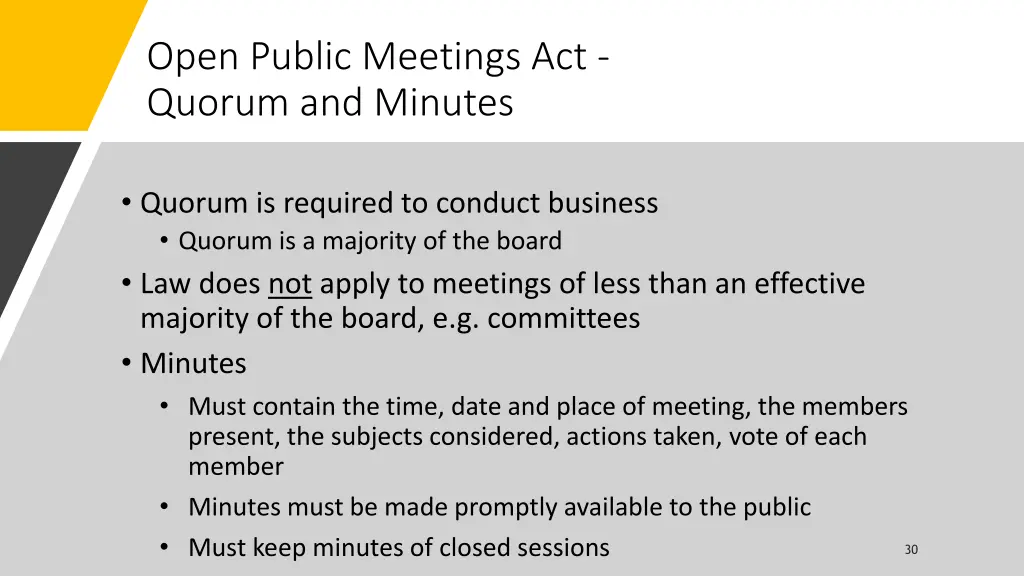 Open Public Meetings Act -
Quorum and Minutes

• Quorum is required to conduct business
• Quorum is a majority of the board
• Law does not apply to meetings of less than an effective majority of the board, e.g. committees
• Minutes
• Must contain the time, date and place of meeting, the members present, the subjects considered, actions taken, vote of each member
• Minutes must be made promptly available to the public
• Must keep minutes of closed sessions

30